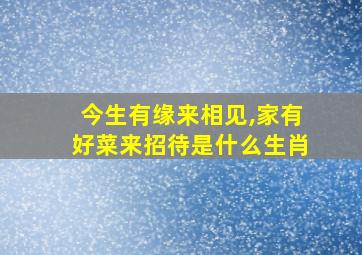 今生有缘来相见,家有好菜来招待是什么生肖